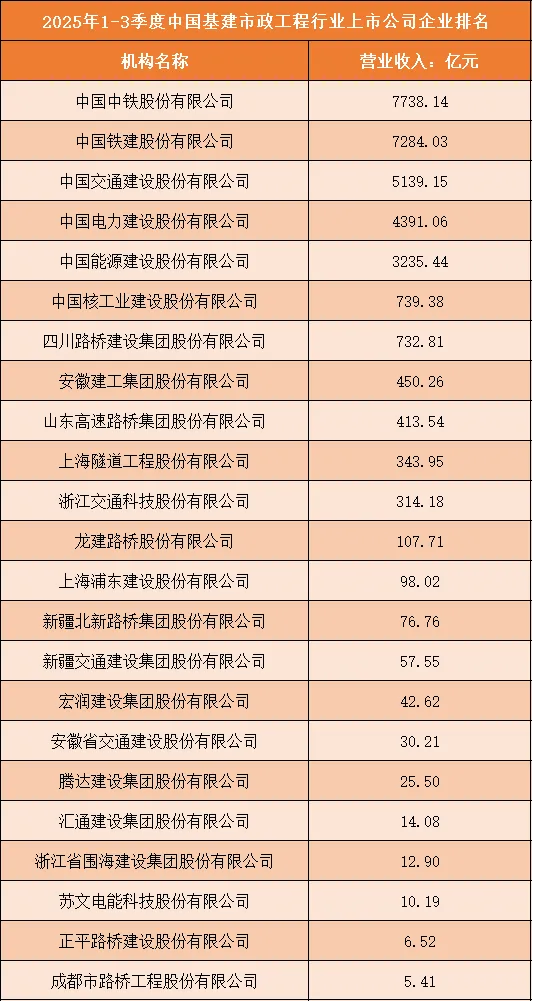 2025年1-3季度中国基建市政工程行业上市公司企业排名

| 机构名称 | 营业收入：亿元 |
|---|---|
| 中国中铁股份有限公司 | 7738.14 |
| 中国铁建股份有限公司 | 7284.03 |
| 中国交通建设股份有限公司 | 5139.15 |
| 中国电力建设股份有限公司 | 4391.06 |
| 中国能源建设股份有限公司 | 3235.44 |
| 中国核工业建设股份有限公司 | 739.38 |
| 四川路桥建设集团股份有限公司 | 732.81 |
| 安徽建工集团股份有限公司 | 450.26 |
| 山东高速路桥集团股份有限公司 | 413.54 |
| 上海隧道工程股份有限公司 | 343.95 |
| 浙江交通科技股份有限公司 | 314.18 |
| 龙建路桥股份有限公司 | 107.71 |
| 上海浦东建设股份有限公司 | 98.02 |
| 新疆北新路桥集团股份有限公司 | 76.76 |
| 新疆交通建设集团股份有限公司 | 57.55 |
| 宏润建设集团股份有限公司 | 42.62 |
| 安徽省交通建设股份有限公司 | 30.21 |
| 腾达建设集团股份有限公司 | 25.50 |
| 汇通建设集团股份有限公司 | 14.08 |
| 浙江省围海建设集团股份有限公司 | 12.90 |
| 苏文电能科技股份有限公司 | 10.19 |
| 正平路桥建设股份有限公司 | 6.52 |
| 成都市路桥工程股份有限公司 | 5.41 |